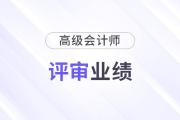 高级会计师

评审业绩